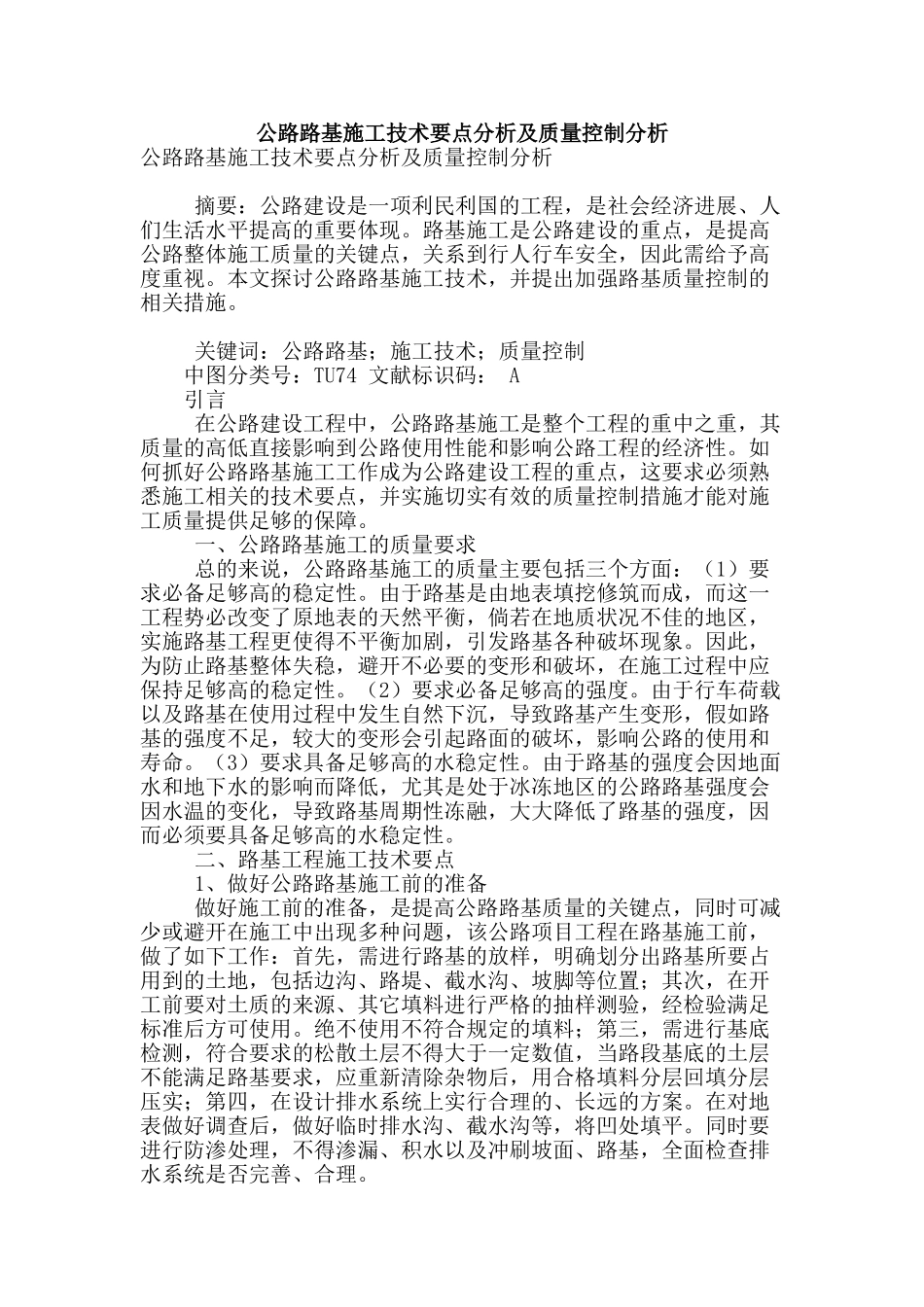 公路路基施工技术要点分析及质量控制分析

公路路基施工技术要点分析及质量控制分析

摘要：公路建设是一项利民利国的工程，是社会经济进展、人们生活水平提高的重要体现。路基施工是公路建设的重点，是提高公路整体施工质量的关键点，关系到行人行车安全，因此需给予高度重视。本文探讨公路路基施工技术，并提出加强路基质量控制的相关措施。

关键词：公路路基；施工技术；质量控制

中图分类号：TU74 文献标识码： A

引言

在公路建设工程中，公路路基施工是整个工程的重中之重，其质量的高低直接影响到公路使用性能和影响公路工程的经济性。如何抓好公路路基施工工作成为公路建设工程的重点，这要求必须熟悉施工相关的技术要点，并实施切实有效的质量控制措施才能对施工质量提供足够的保障。

一、公路路基施工的质量要求

总的来说，公路路基施工的质量主要包括三个方面：（1）要求必备足够高的稳定性。由于路基是由地表填挖修筑而成，而这一工程势必改变了原地表的天然平衡，倘若在地质状况不佳的地区，实施路基工程更使得不平衡加剧，引发路基各种破坏现象。因此，为防止路基整体失稳，避开不必要的变形和破坏，在施工过程中应保持足够高的稳定性。（2）要求必备足够高的强度。由于行车荷载以及路基在使用过程中发生自然下沉，导致路基产生变形，假如路基的强度不足，较大的变形会引起路面的破坏，影响公路的使用和寿命。（3）要求具备足够高的水稳定性。由于路基的强度会因地面水和地下水的影响而降低，尤其是处于冰冻地区的公路路基强度会因水温的变化，导致路基周期性冻融，大大降低了路基的强度，因而必须要具备足够高的水稳定性。

二、路基工程施工技术要点

1、做好公路路基施工前的准备

做好施工前的准备，是提高公路路基质量的关键点，同时可减少或避开在施工中出现多种问题，该公路项目工程在路基施工前，做了如下工作：首先，需进行路基的放样，明确划分出路基所要占用到的土地，包括边沟、路堤、截水沟、坡脚等位置；其次，在开工前要对土质的来源、其它填料进行严格的抽样测验，经检验满足标准后方可使用。绝不使用不符合规定的填料；第三，需进行基底检测，符合要求的松散土层不得大于一定数值，当路段基底的土层不能满足路基要求，应重新清除杂物后，用合格填料分层回填分层压实；第四，在设计排水系统上实行合理的、长远的方案。在对地表做好调查后，做好临时排水沟、截水沟等，将凹处填平。同时要进行防渗处理，不得渗漏、积水以及冲刷坡面、路基，全面检查排水系统是否完善、合理。